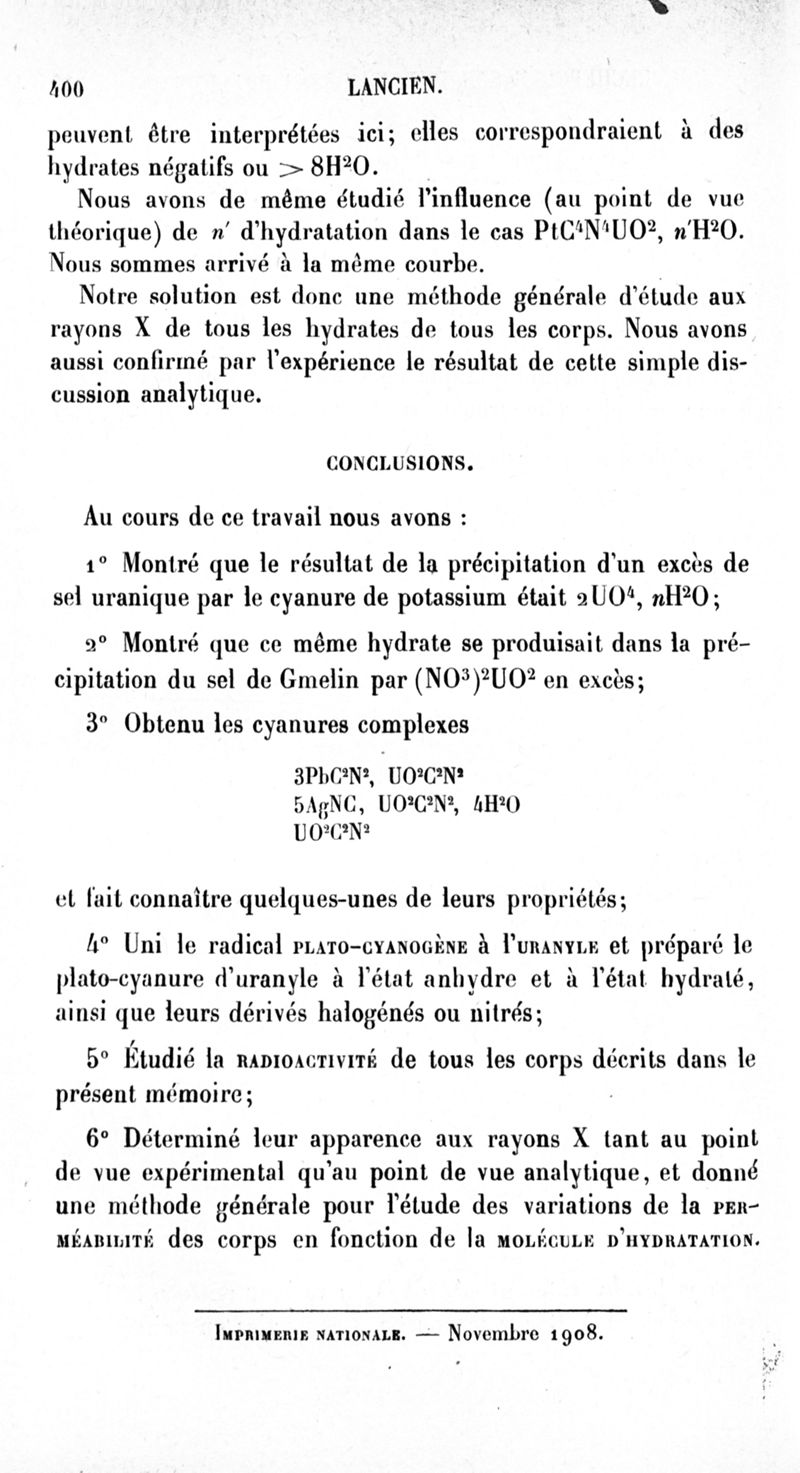 400 LANCIEN.

peuvent être interprétées ici; elles correspondraient à des hydrates négatifs ou $> 8H^2O$.

Nous avons de même étudié l'influence (au point de vue théorique) de $n'$ d'hydratation dans le cas $PtC^4N^4UO^2$, $n'H^2O$. Nous sommes arrivé à la même courbe.

Notre solution est donc une méthode générale d'étude aux rayons X de tous les hydrates de tous les corps. Nous avons aussi confirmé par l'expérience le résultat de cette simple discussion analytique.

CONCLUSIONS.

Au cours de ce travail nous avons :

1° Montré que le résultat de la précipitation d'un excès de sel uranique par le cyanure de potassium était $2UO^4$, $nH^2O$;

2° Montré que ce même hydrate se produisait dans la précipitation du sel de Gmelin par $(NO^3)^2UO^2$ en excès;

3° Obtenu les cyanures complexes

$3PbC^2N^2$, $UO^2C^2N^2$
$5AgNC$, $UO^2C^2N^2$, $4H^2O$
$UO^2C^2N^2$

et fait connaître quelques-unes de leurs propriétés;

4° Uni le radical PLATO-CYANOGÈNE à l'URANYLE et préparé le plato-cyanure d'uranyle à l'état anhydre et à l'état hydraté, ainsi que leurs dérivés halogénés ou nitrés;

5° Étudié la RADIOACTIVITÉ de tous les corps décrits dans le présent mémoire;

6° Déterminé leur apparence aux rayons X tant au point de vue expérimental qu'au point de vue analytique, et donné une méthode générale pour l'étude des variations de la PERMÉABILITÉ des corps en fonction de la MOLÉCULE D'HYDRATATION.

IMPRIMERIE NATIONALE. — Novembre 1908.